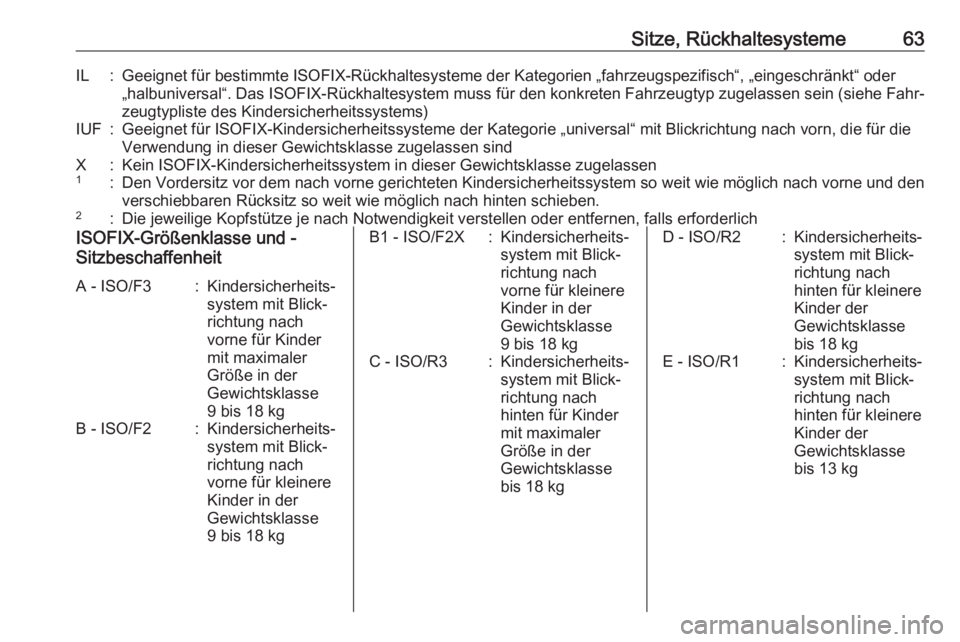 Sitze, Rückhaltesysteme 63

IL : Geeignet für bestimmte ISOFIX-Rückhaltesysteme der Kategorien „fahrzeugspezifisch“, „eingeschränkt“ oder „halbuniversal“. Das ISOFIX-Rückhaltesystem muss für den konkreten Fahrzeugtyp zugelassen sein (siehe Fahrzeugtypliste des Kindersicherheitssystems)
IUF : Geeignet für ISOFIX-Kindersicherheitssysteme der Kategorie „universal“ mit Blickrichtung nach vorn, die für die Verwendung in dieser Gewichtsklasse zugelassen sind
X : Kein ISOFIX-Kindersicherheitssystem in dieser Gewichtsklasse zugelassen
$^1$ : Den Vordersitz vor dem nach vorne gerichteten Kindersicherheitssystem so weit wie möglich nach vorne und den verschiebbaren Rücksitz so weit wie möglich nach hinten schieben.
$^2$ : Die jeweilige Kopfstütze je nach Notwendigkeit verstellen oder entfernen, falls erforderlich

ISOFIX-Größenklasse und -Sitzbeschaffenheit

A - ISO/F3 : Kindersicherheitssystem mit Blickrichtung nach vorne für Kinder mit maximaler Größe in der Gewichtsklasse 9 bis 18 kg
B - ISO/F2 : Kindersicherheitssystem mit Blickrichtung nach vorne für kleinere Kinder in der Gewichtsklasse 9 bis 18 kg

B1 - ISO/F2X : Kindersicherheitssystem mit Blickrichtung nach vorne für kleinere Kinder in der Gewichtsklasse 9 bis 18 kg
C - ISO/R3 : Kindersicherheitssystem mit Blickrichtung nach hinten für Kinder mit maximaler Größe in der Gewichtsklasse bis 18 kg

D - ISO/R2 : Kindersicherheitssystem mit Blickrichtung nach hinten für kleinere Kinder der Gewichtsklasse bis 18 kg
E - ISO/R1 : Kindersicherheitssystem mit Blickrichtung nach hinten für kleinere Kinder der Gewichtsklasse bis 13 kg

carmanualsonline.info